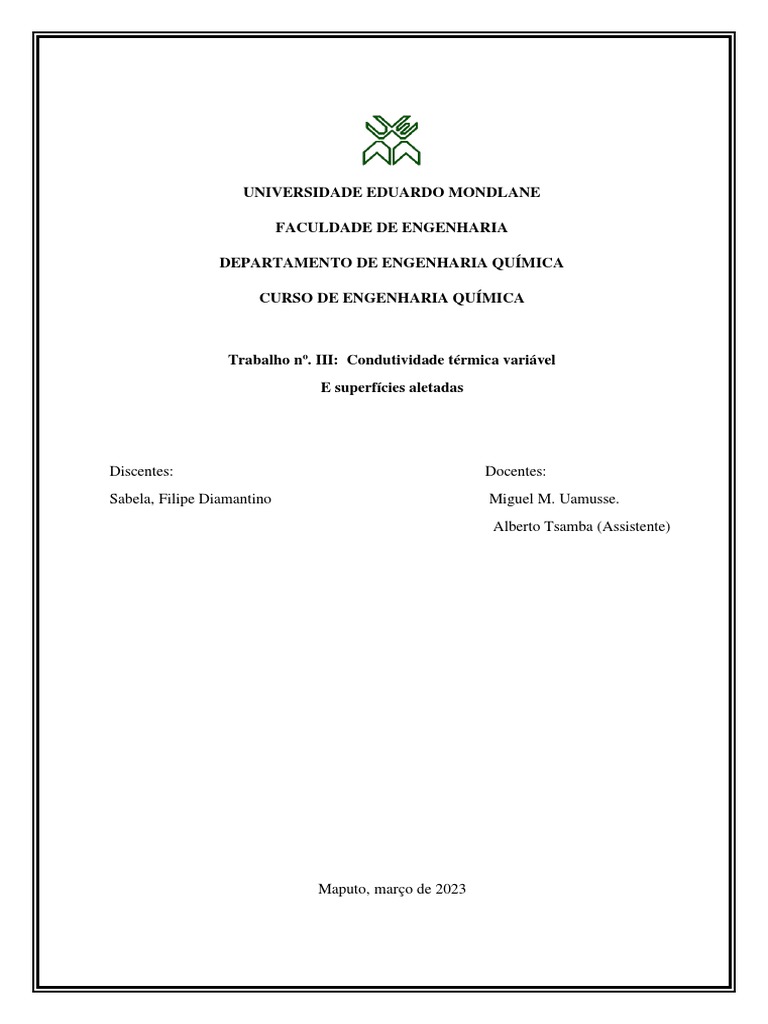 UNIVERSIDADE EDUARDO MONDLANE

FACULDADE DE ENGENHARIA

DEPARTAMENTO DE ENGENHARIA QUÍMICA

CURSO DE ENGENHARIA QUÍMICA

Trabalho nº. III: Condutividade térmica variável
E superfícies aletadas

Discentes:
Sabela, Filipe Diamantino

Docentes:
Miguel M. Uamusse.
Alberto Tsamba (Assistente)

Maputo, março de 2023